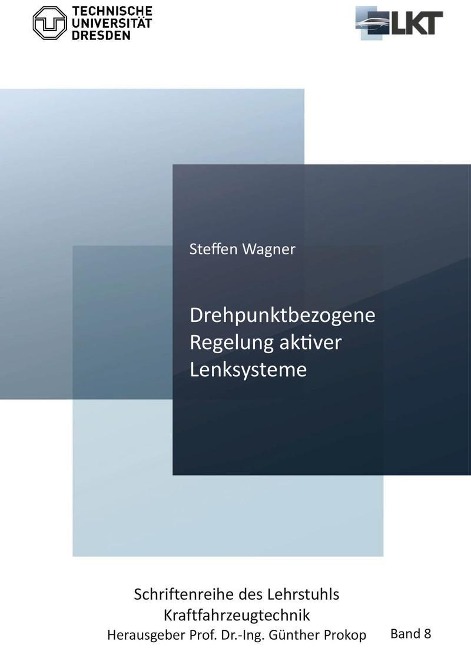 TECHNISCHE UNIVERSITÄT DRESDEN

LKT

Steffen Wagner

Drehpunktbezogene Regelung aktiver Lenksysteme

Schriftenreihe des Lehrstuhls Kraftfahrzeugtechnik
Herausgeber Prof. Dr.-Ing. Günther Prokop

Band 8